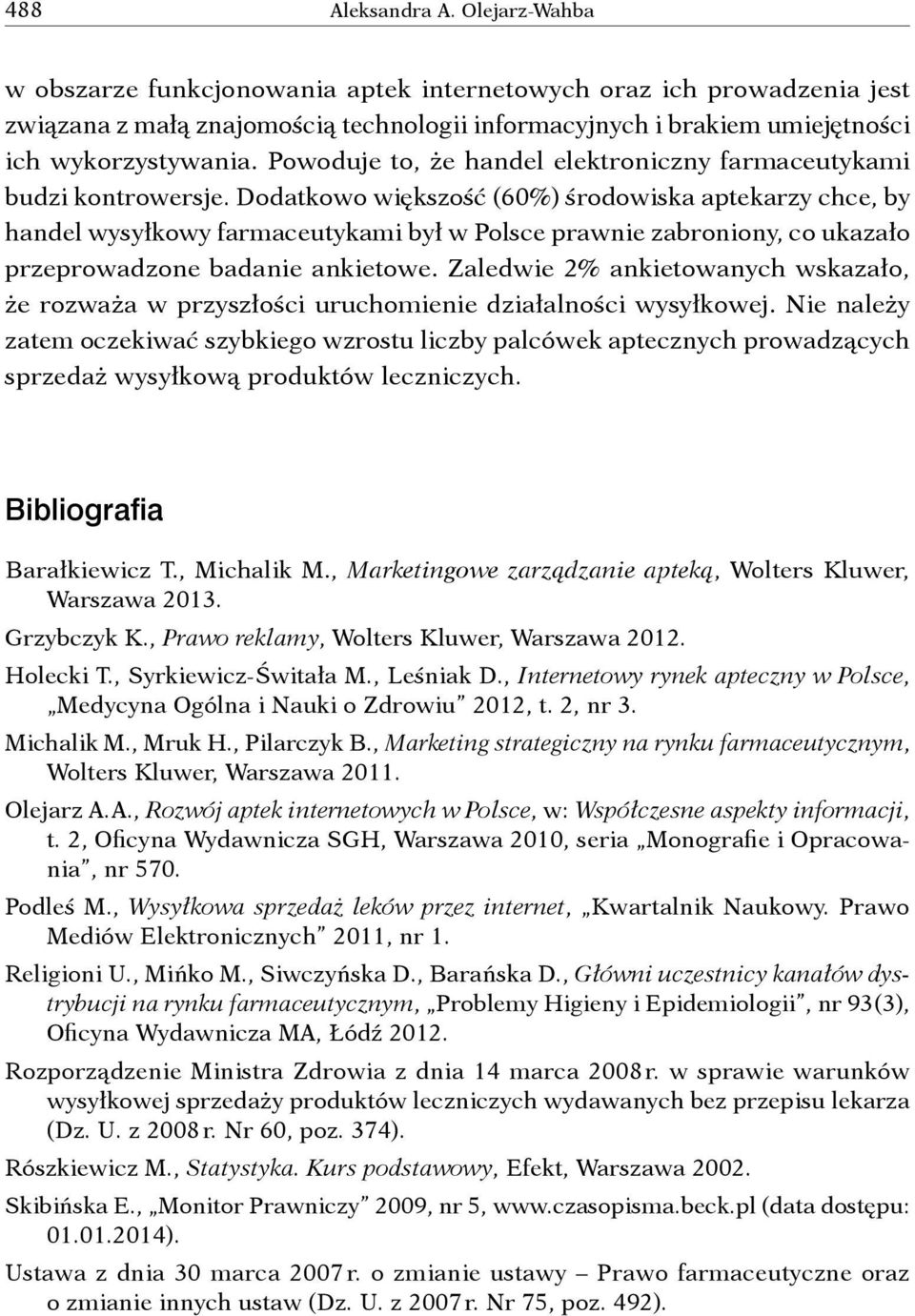 488 Aleksandra A. Olejarz-Wahba

w obszarze funkcjonowania aptek internetowych oraz ich prowadzenia jest związana z małą znajomością technologii informacyjnych i brakiem umiejętności ich wykorzystywania. Powoduje to, że handel elektroniczny farmaceutykami budzi kontrowersje. Dodatkowo większość (60%) środowiska aptekarzy chce, by handel wysyłkowy farmaceutykami był w Polsce prawnie zabroniony, co ukazało przeprowadzone badanie ankietowe. Zaledwie 2% ankietowanych wskazało, że rozważa w przyszłości uruchomienie działalności wysyłkowej. Nie należy zatem oczekiwać szybkiego wzrostu liczby palcówek aptecznych prowadzących sprzedaż wysyłkową produktów leczniczych.

Bibliografia

Barałkiewicz T., Michalik M., Marketingowe zarządzanie apteką, Wolters Kluwer, Warszawa 2013.

Grzybczyk K., Prawo reklamy, Wolters Kluwer, Warszawa 2012.

Holecki T., Syrkiewicz-Świtała M., Leśniak D., Internetowy rynek apteczny w Polsce, „Medycyna Ogólna i Nauki o Zdrowiu" 2012, t. 2, nr 3.

Michalik M., Mruk H., Pilarczyk B., Marketing strategiczny na rynku farmaceutycznym, Wolters Kluwer, Warszawa 2011.

Olejarz A.A., Rozwój aptek internetowych w Polsce, w: Współczesne aspekty informacji, t. 2, Oficyna Wydawnicza SGH, Warszawa 2010, seria „Monografie i Opracowania", nr 570.

Podleś M., Wysyłkowa sprzedaż leków przez internet, „Kwartalnik Naukowy. Prawo Mediów Elektronicznych" 2011, nr 1.

Religioni U., Mińko M., Siwczyńska D., Barańska D., Główni uczestnicy kanałów dystrybucji na rynku farmaceutycznym, „Problemy Higieny i Epidemiologii", nr 93(3), Oficyna Wydawnicza MA, Łódź 2012.

Rozporządzenie Ministra Zdrowia z dnia 14 marca 2008 r. w sprawie warunków wysyłkowej sprzedaży produktów leczniczych wydawanych bez przepisu lekarza (Dz. U. z 2008 r. Nr 60, poz. 374).

Rószkiewicz M., Statystyka. Kurs podstawowy, Efekt, Warszawa 2002.

Skibińska E., „Monitor Prawniczy" 2009, nr 5, www.czasopisma.beck.pl (data dostępu: 01.01.2014).

Ustawa z dnia 30 marca 2007 r. o zmianie ustawy – Prawo farmaceutyczne oraz o zmianie innych ustaw (Dz. U. z 2007 r. Nr 75, poz. 492).